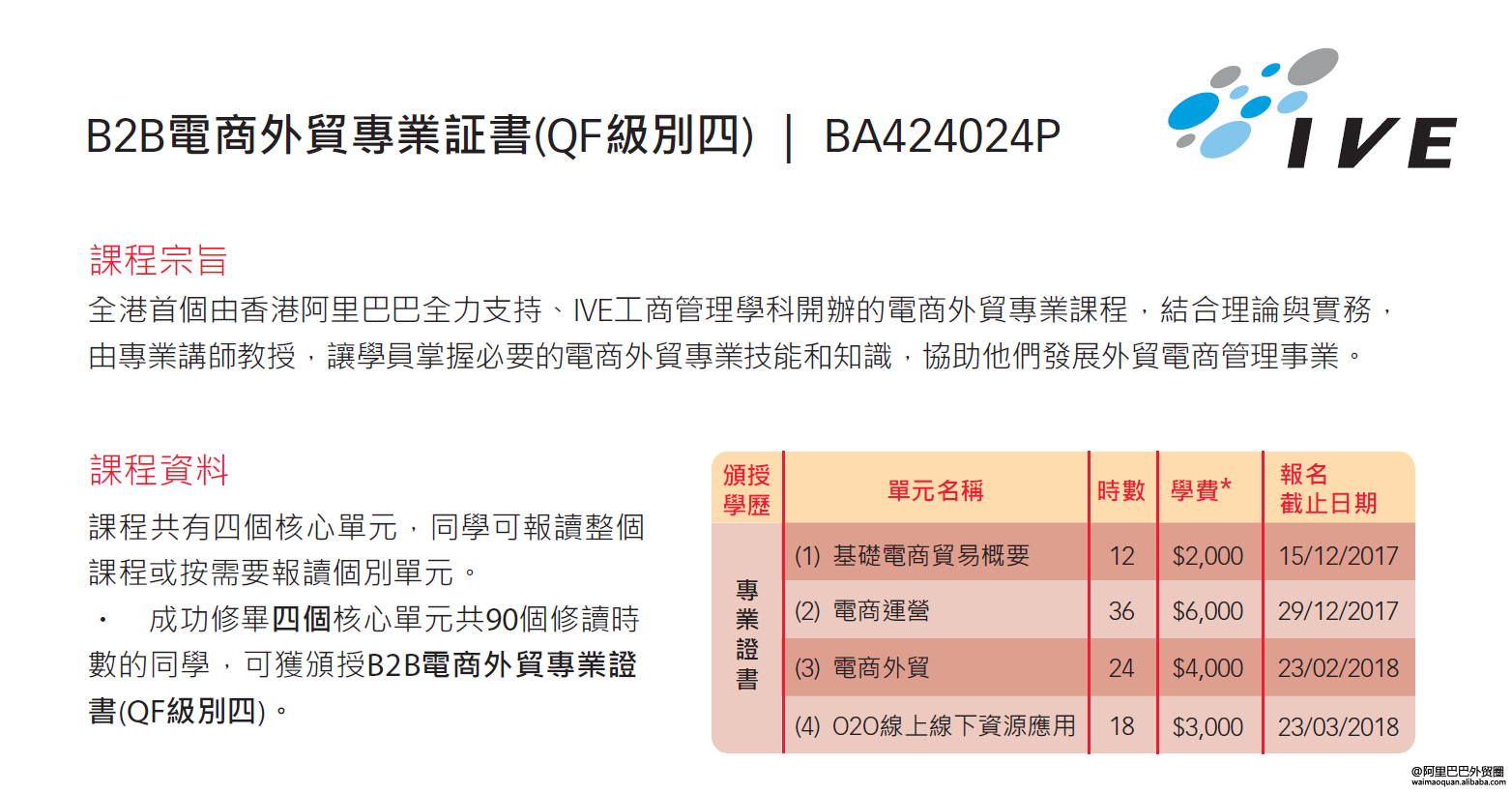 B2B電商外貿專業証書(QF級別四) | BA424024P

IVE

課程宗旨

全港首個由香港阿里巴巴全力支持、IVE工商管理學科開辦的電商外貿專業課程，結合理論與實務，由專業講師教授，讓學員掌握必要的電商外貿專業技能和知識，協助他們發展外貿電商管理事業。

課程資料

課程共有四個核心單元，同學可報讀整個課程或按需要報讀個別單元。

• 成功修畢四個核心單元共90個修讀時數的同學，可獲頒授B2B電商外貿專業證書(QF級別四)。

| 頒授學歷 | 單元名稱 | 時數 | 學費* | 報名截止日期 |
|---|---|---|---|---|
| 專業證書 | (1) 基礎電商貿易概要 | 12 | $2,000 | 15/12/2017 |
| | (2) 電商運營 | 36 | $6,000 | 29/12/2017 |
| | (3) 電商外貿 | 24 | $4,000 | 23/02/2018 |
| | (4) O2O線上線下資源應用 | 18 | $3,000 | 23/03/2018 |

@阿里巴巴外贸圈
waimaoquan.alibaba.com